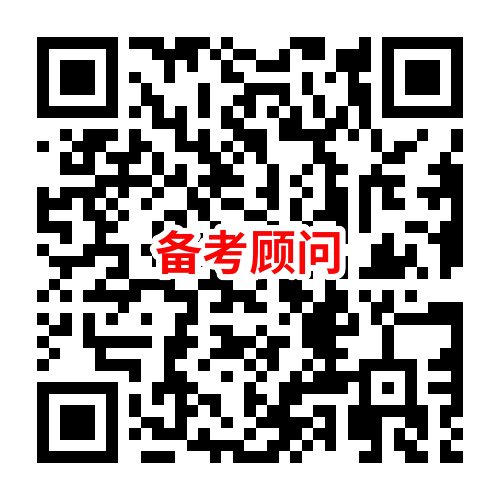 备考顾问